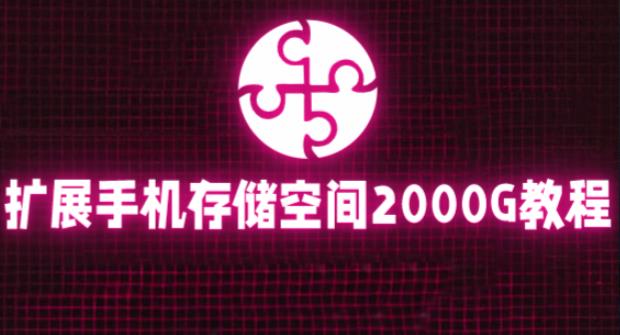 扩展手机存储空间2000G教程